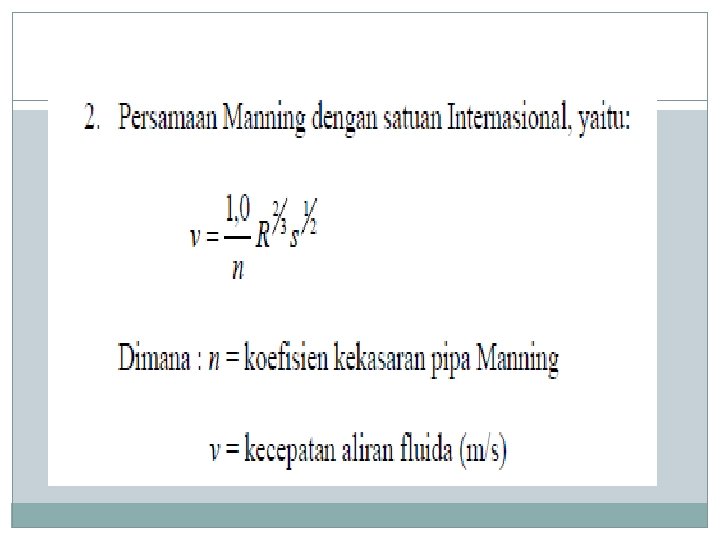 2. Persamaan Manning dengan satuan Internasional, yaitu:

$v = \frac{1,0}{n} R^{2/3} s^{1/2}$

Dimana : $n$ = koefisien kekasaran pipa Manning

$v$ = kecepatan aliran fluida (m/s)